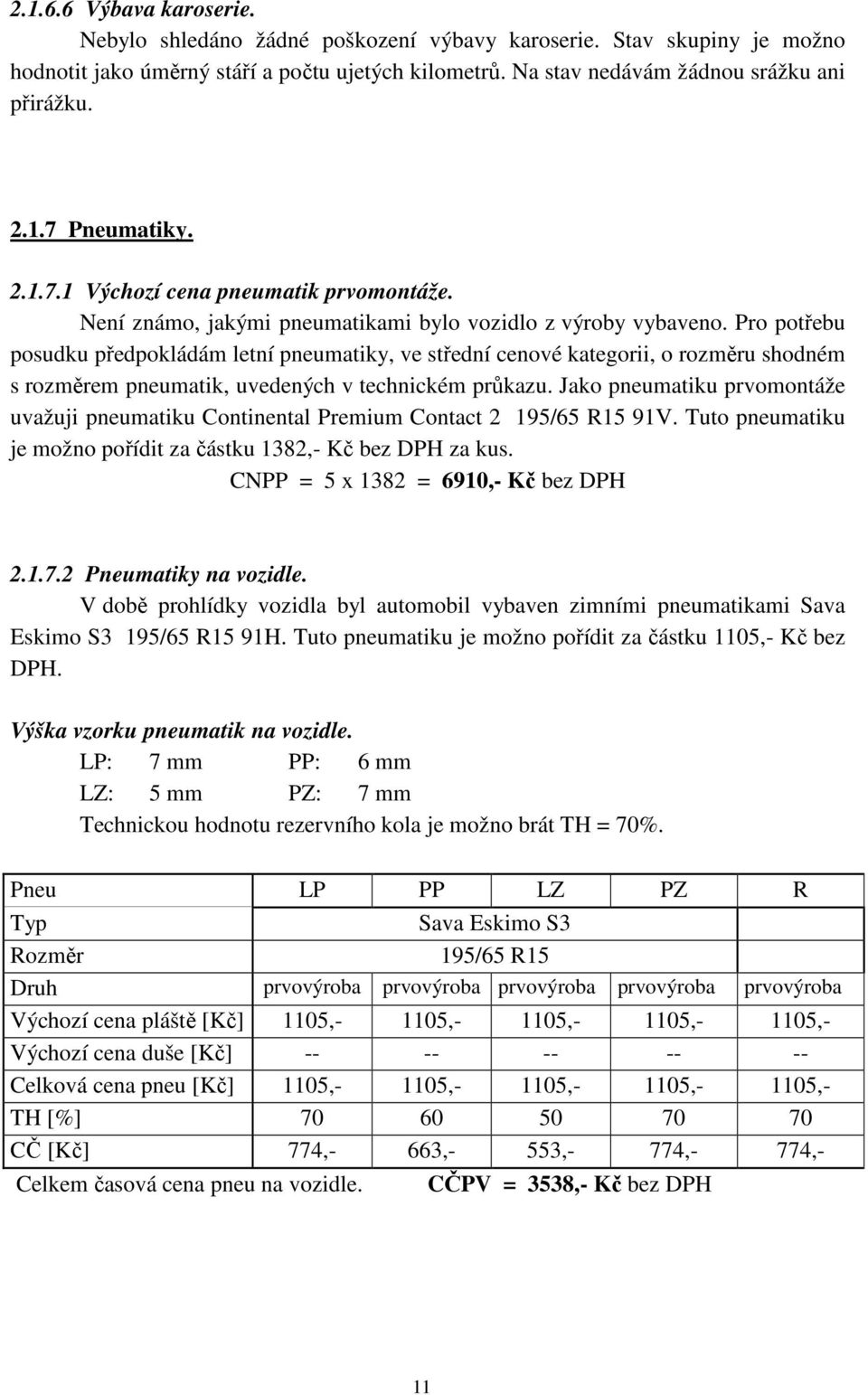 2.1.6.6 Výbava karoserie.

Nebylo shledáno žádné poškození výbavy karoserie. Stav skupiny je možno hodnotit jako úměrný stáří a počtu ujetých kilometrů. Na stav nedávám žádnou srážku ani přirážku.

2.1.7 Pneumatiky.

2.1.7.1 Výchozí cena pneumatik prvomontáže.

Není známo, jakými pneumatikami bylo vozidlo z výroby vybaveno. Pro potřebu posudku předpokládám letní pneumatiky, ve střední cenové kategorii, o rozměru shodném s rozměrem pneumatik, uvedených v technickém průkazu. Jako pneumatiku prvomontáže uvažuji pneumatiku Continental Premium Contact 2 195/65 R15 91V. Tuto pneumatiku je možno pořídit za částku 1382,- Kč bez DPH za kus.

CNPP = 5 x 1382 = 6910,- Kč bez DPH

2.1.7.2 Pneumatiky na vozidle.

V době prohlídky vozidla byl automobil vybaven zimními pneumatikami Sava Eskimo S3 195/65 R15 91H. Tuto pneumatiku je možno pořídit za částku 1105,- Kč bez DPH.

Výška vzorku pneumatik na vozidle.

LP: 7 mm PP: 6 mm
LZ: 5 mm PZ: 7 mm
Technickou hodnotu rezervního kola je možno brát TH = 70%.

| Pneu | LP | PP | LZ | PZ | R |
|---|---|---|---|---|---|
| Typ | Sava Eskimo S3 | | | | |
| Rozměr | 195/65 R15 | | | | |
| Druh | prvovýroba | prvovýroba | prvovýroba | prvovýroba | prvovýroba |
| Výchozí cena pláště [Kč] | 1105,- | 1105,- | 1105,- | 1105,- | 1105,- |
| Výchozí cena duše [Kč] | -- | -- | -- | -- | -- |
| Celková cena pneu [Kč] | 1105,- | 1105,- | 1105,- | 1105,- | 1105,- |
| TH [%] | 70 | 60 | 50 | 70 | 70 |
| CČ [Kč] | 774,- | 663,- | 553,- | 774,- | 774,- |

Celkem časová cena pneu na vozidle. CČPV = 3538,- Kč bez DPH

11